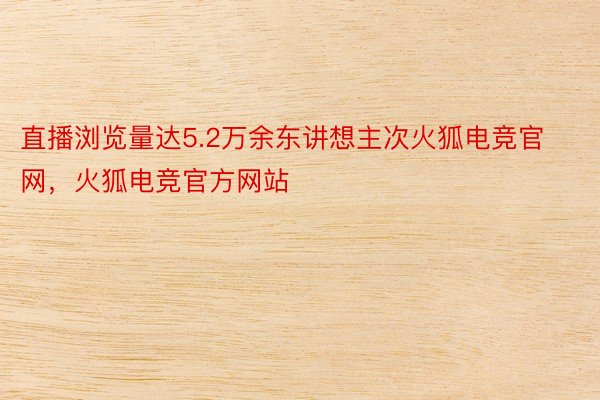 直播浏览量达5.2万余东讲想主次火狐电竞官网，火狐电竞官方网站